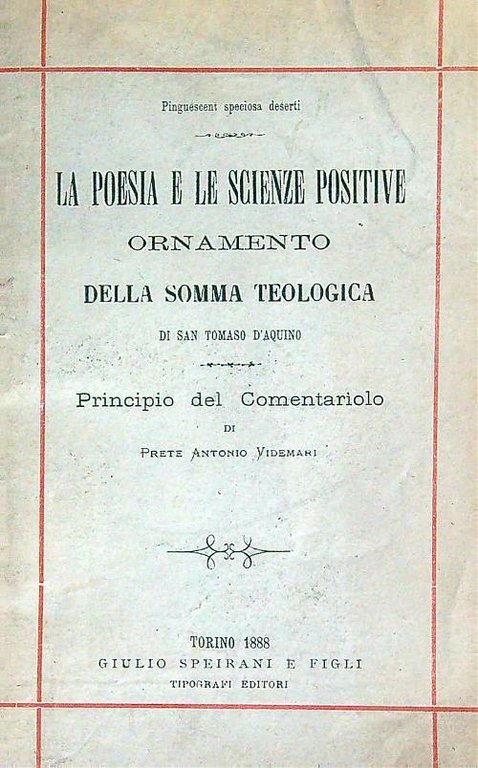 Pinguescent speciosa deserti

LA POESIA E LE SCIENZE POSITIVE
ORNAMENTO
DELLA SOMMA TEOLOGICA
DI SAN TOMASO D'AQUINO

Principio del Comentariolo
DI
PRETE ANTONIO VIDEMARI

TORINO 1888
GIULIO SPEIRANI E FIGLI
TIPOGRAFI EDITORI